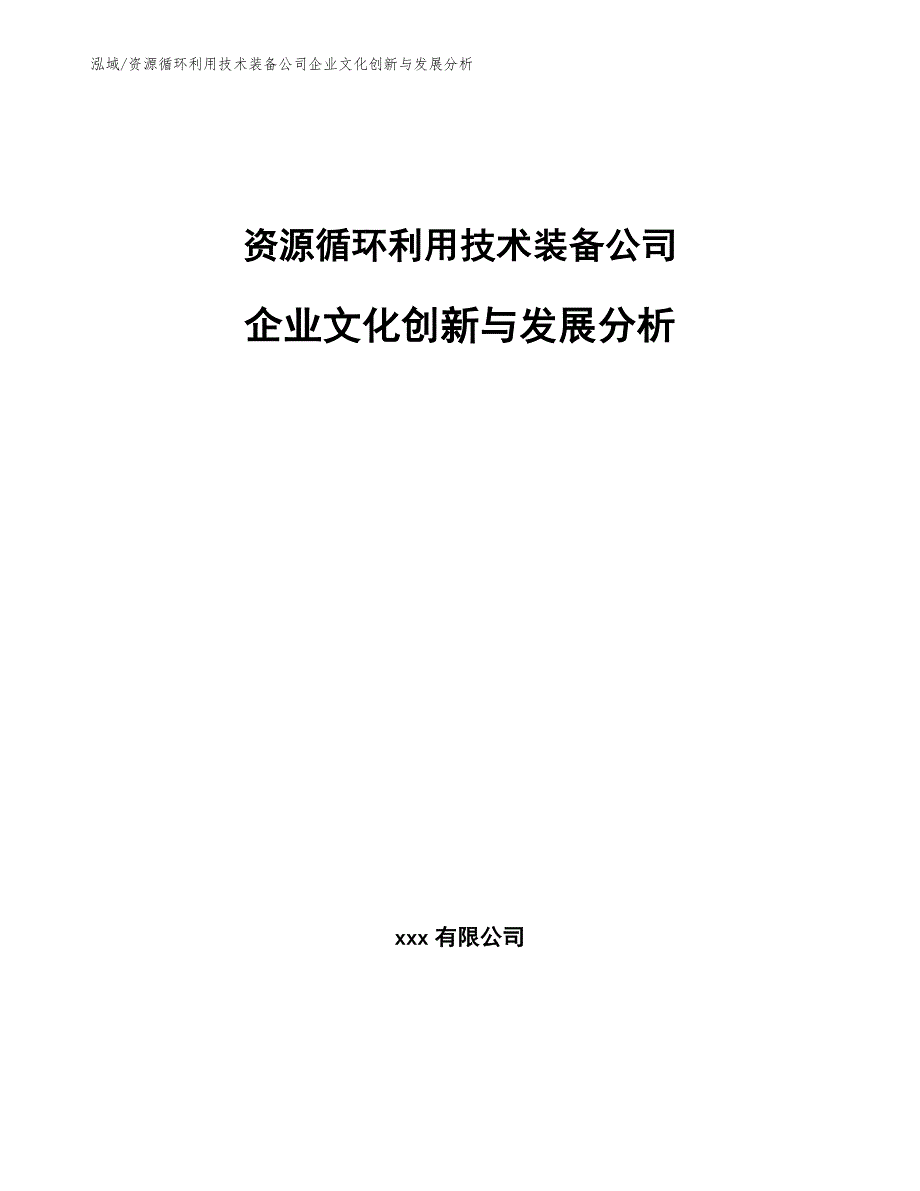 泓域/资源循环利用技术装备公司企业文化创新与发展分析

资源循环利用技术装备公司

企业文化创新与发展分析

xxx 有限公司